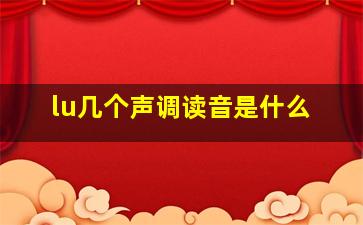 lu几个声调读音是什么